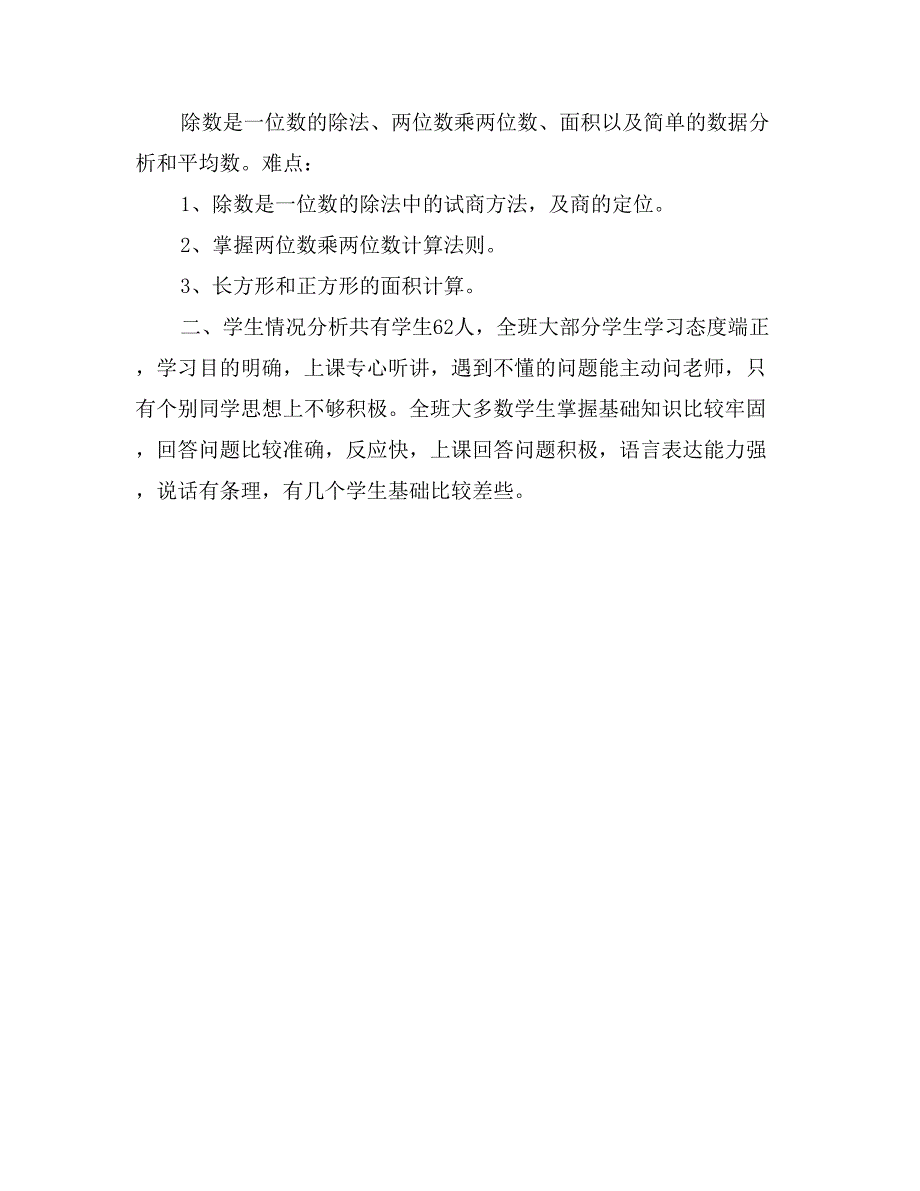 除数是一位数的除法、两位数乘两位数、面积以及简单的数据分析和平均数。难点：

1、除数是一位数的除法中的试商方法，及商的定位。

2、掌握两位数乘两位数计算法则。

3、长方形和正方形的面积计算。

二、学生情况分析共有学生62人，全班大部分学生学习态度端正，学习目的明确，上课专心听讲，遇到不懂的问题能主动问老师，只有个别同学思想上不够积极。全班大多数学生掌握基础知识比较牢固，回答问题比较准确，反应快，上课回答问题积极，语言表达能力强，说话有条理，有几个学生基础比较差些。